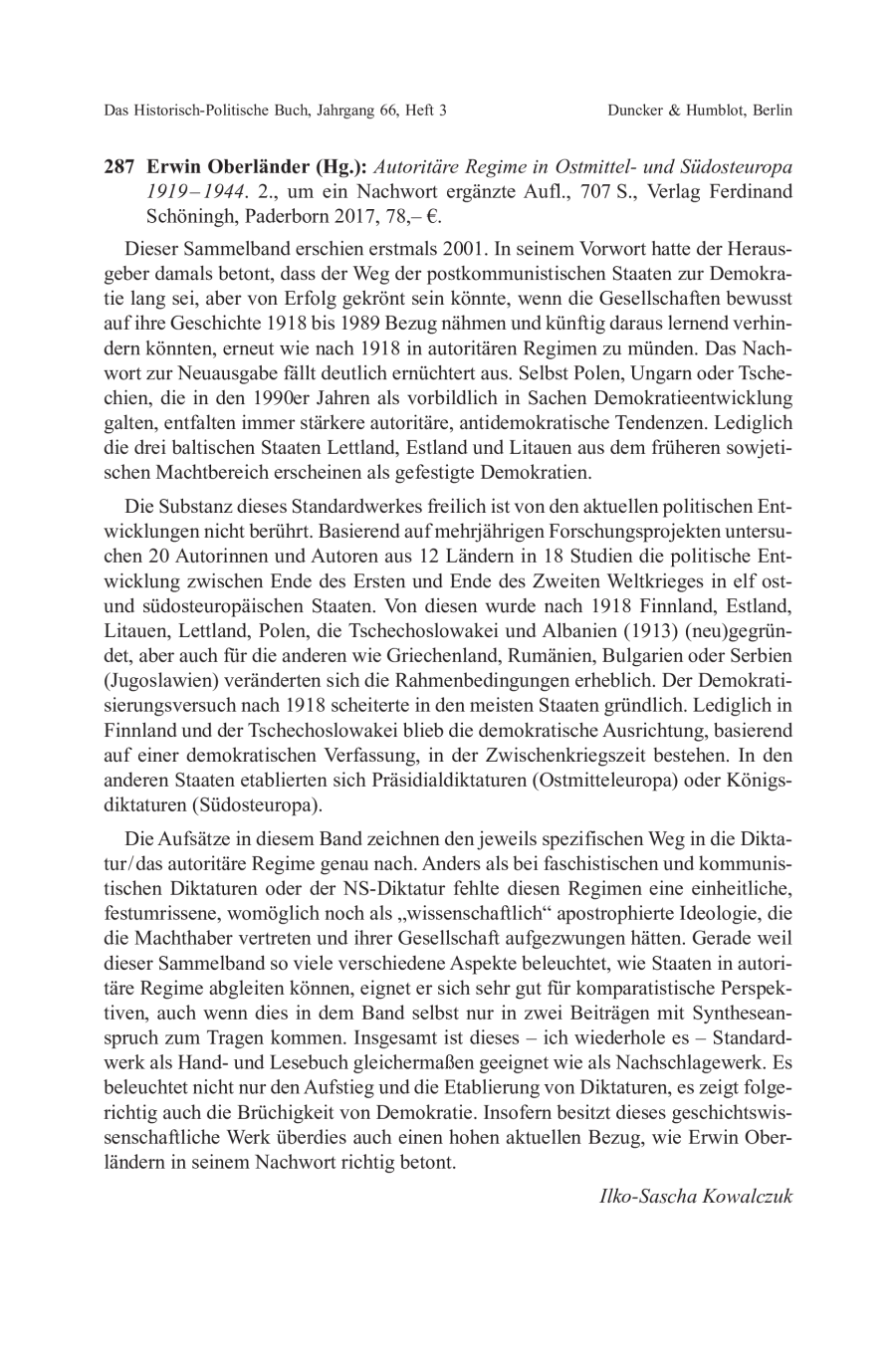 Das Historisch-Politische Buch, Jahrgang 66, Heft 3 Duncker & Humblot, Berlin

287 Erwin Oberländer (Hg.): Autoritäre Regime in Ostmittel- und Südosteuropa 1919–1944. 2., um ein Nachwort ergänzte Aufl., 707 S., Verlag Ferdinand Schöningh, Paderborn 2017, 78,– €.

Dieser Sammelband erschien erstmals 2001. In seinem Vorwort hatte der Herausgeber damals betont, dass der Weg der postkommunistischen Staaten zur Demokratie lang sei, aber von Erfolg gekrönt sein könnte, wenn die Gesellschaften bewusst auf ihre Geschichte 1918 bis 1989 Bezug nähmen und künftig daraus lernend verhindern könnten, erneut wie nach 1918 in autoritären Regimen zu münden. Das Nachwort zur Neuausgabe fällt deutlich ernüchtert aus. Selbst Polen, Ungarn oder Tschechien, die in den 1990er Jahren als vorbildlich in Sachen Demokratieentwicklung galten, entfalten immer stärkere autoritäre, antidemokratische Tendenzen. Lediglich die drei baltischen Staaten Lettland, Estland und Litauen aus dem früheren sowjetischen Machtbereich erscheinen als gefestigte Demokratien.

Die Substanz dieses Standardwerkes freilich ist von den aktuellen politischen Entwicklungen nicht berührt. Basierend auf mehrjährigen Forschungsprojekten untersuchen 20 Autorinnen und Autoren aus 12 Ländern in 18 Studien die politische Entwicklung zwischen Ende des Ersten und Ende des Zweiten Weltkrieges in elf ost- und südosteuropäischen Staaten. Von diesen wurde nach 1918 Finnland, Estland, Litauen, Lettland, Polen, die Tschechoslowakei und Albanien (1913) (neu)gegründet, aber auch für die anderen wie Griechenland, Rumänien, Bulgarien oder Serbien (Jugoslawien) veränderten sich die Rahmenbedingungen erheblich. Der Demokratisierungsversuch nach 1918 scheiterte in den meisten Staaten gründlich. Lediglich in Finnland und der Tschechoslowakei blieb die demokratische Ausrichtung, basierend auf einer demokratischen Verfassung, in der Zwischenkriegszeit bestehen. In den anderen Staaten etablierten sich Präsidialdiktaturen (Ostmitteleuropa) oder Königsdiktaturen (Südosteuropa).

Die Aufsätze in diesem Band zeichnen den jeweils spezifischen Weg in die Diktatur/das autoritäre Regime genau nach. Anders als bei faschistischen und kommunistischen Diktaturen oder der NS-Diktatur fehlte diesen Regimen eine einheitliche, festumrissene, womöglich noch als „wissenschaftlich“ apostrophierte Ideologie, die die Machthaber vertreten und ihrer Gesellschaft aufgezwungen hätten. Gerade weil dieser Sammelband so viele verschiedene Aspekte beleuchtet, wie Staaten in autoritäre Regime abgleiten können, eignet er sich sehr gut für komparatistische Perspektiven, auch wenn dies in dem Band selbst nur in zwei Beiträgen mit Syntheseanspruch zum Tragen kommen. Insgesamt ist dieses – ich wiederhole es – Standardwerk als Hand- und Lesebuch gleichermaßen geeignet wie als Nachschlagewerk. Es beleuchtet nicht nur den Aufstieg und die Etablierung von Diktaturen, es zeigt folgerichtig auch die Brüchigkeit von Demokratie. Insofern besitzt dieses geschichtswissenschaftliche Werk überdies auch einen hohen aktuellen Bezug, wie Erwin Oberländern in seinem Nachwort richtig betont.

Ilko-Sascha Kowalczuk